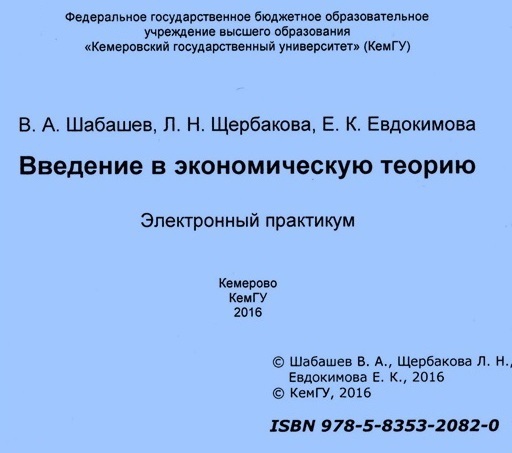 Федеральное государственное бюджетное образовательное учреждение высшего образования «Кемеровский государственный университет» (КемГУ)

В. А. Шабашев, Л. Н. Щербакова, Е. К. Евдокимова

Введение в экономическую теорию

Электронный практикум

Кемерово
КемГУ
2016

© Шабашев В. А., Щербакова Л. Н.,
Евдокимова Е. К., 2016
© КемГУ, 2016

ISBN 978-5-8353-2082-0